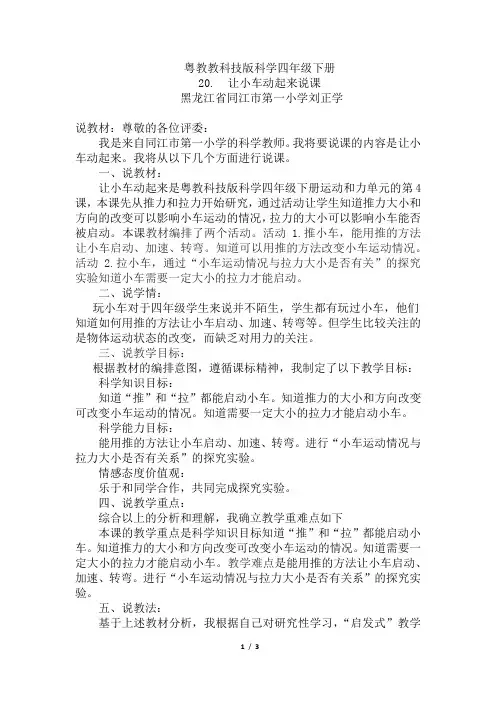 粤教教科技版科学四年级下册
20. 让小车动起来说课
黑龙江省同江市第一小学刘正学

说教材：尊敬的各位评委：

我是来自同江市第一小学的科学教师。我将要说课的内容是让小车动起来。我将从以下几个方面进行说课。

一、说教材：

让小车动起来是粤教科技版科学四年级下册运动和力单元的第4课，本课先从推力和拉力开始研究，通过活动让学生知道推力大小和方向的改变可以影响小车运动的情况，拉力的大小可以影响小车能否被启动。本课教材编排了两个活动。活动 1.推小车，能用推的方法让小车启动、加速、转弯。知道可以用推的方法改变小车运动情况。活动 2.拉小车，通过“小车运动情况与拉力大小是否有关”的探究实验知道小车需要一定大小的拉力才能启动。

二、说学情：

玩小车对于四年级学生来说并不陌生，学生都有玩过小车，他们知道如何用推的方法让小车启动、加速、转弯等。但学生比较关注的是物体运动状态的改变，而缺乏对用力的关注。

三、说教学目标：

根据教材的编排意图，遵循课标精神，我制定了以下教学目标：

科学知识目标：

知道“推”和“拉”都能启动小车。知道推力的大小和方向改变可改变小车运动的情况。知道需要一定大小的拉力才能启动小车。

科学能力目标：

能用推的方法让小车启动、加速、转弯。进行“小车运动情况与拉力大小是否有关系”的探究实验。

情感态度价值观：

乐于和同学合作，共同完成探究实验。

四、说教学重点：

综合以上的分析和理解，我确立教学重难点如下

本课的教学重点是科学知识目标知道“推”和“拉”都能启动小车。知道推力的大小和方向改变可改变小车运动的情况。知道需要一定大小的拉力才能启动小车。教学难点是能用推的方法让小车启动、加速、转弯。进行“小车运动情况与拉力大小是否有关系”的探究实验。

五、说教法：

基于上述教材分析，我根据自己对研究性学习，“启发式”教学

1 / 3